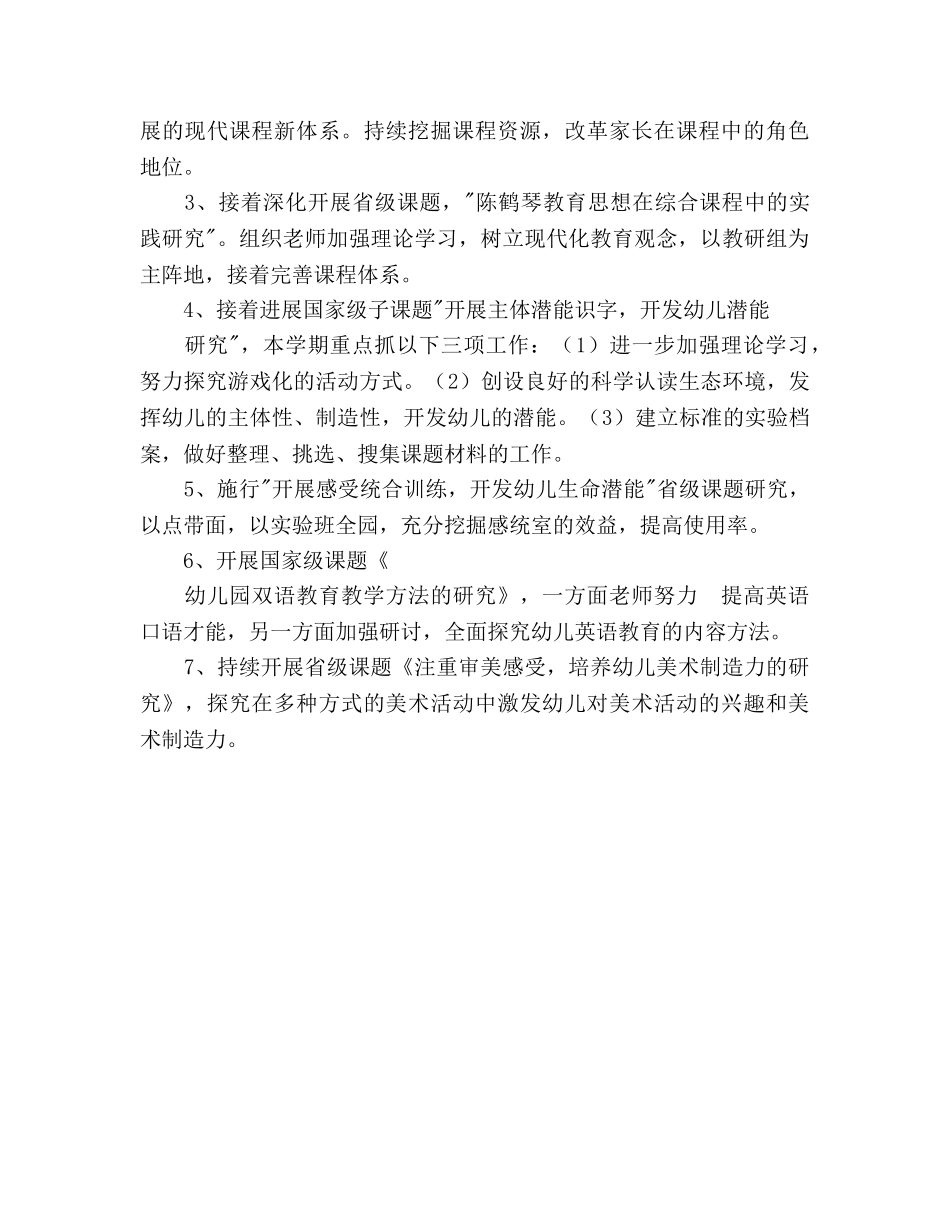 展的现代课程新体系。持续挖掘课程资源，改革家长在课程中的角色地位。

3、接着深化开展省级课题，"陈鹤琴教育思想在综合课程中的实践研究"。组织老师加强理论学习，树立现代化教育观念，以教研组为主阵地，接着完善课程体系。

4、接着进展国家级子课题"开展主体潜能识字，开发幼儿潜能

研究"，本学期重点抓以下三项工作：（1）进一步加强理论学习，努力探究游戏化的活动方式。（2）创设良好的科学认读生态环境，发挥幼儿的主体性、制造性，开发幼儿的潜能。（3）建立标准的实验档案，做好整理、挑选、搜集课题材料的工作。

5、施行"开展感受统合训练，开发幼儿生命潜能"省级课题研究，以点带面，以实验班全园，充分挖掘感统室的效益，提高使用率。

6、开展国家级课题《

幼儿园双语教育教学方法的研究》，一方面老师努力 提高英语口语才能，另一方面加强研讨，全面探究幼儿英语教育的内容方法。

7、持续开展省级课题《注重审美感受，培养幼儿美术制造力的研究》，探究在多种方式的美术活动中激发幼儿对美术活动的兴趣和美术制造力。